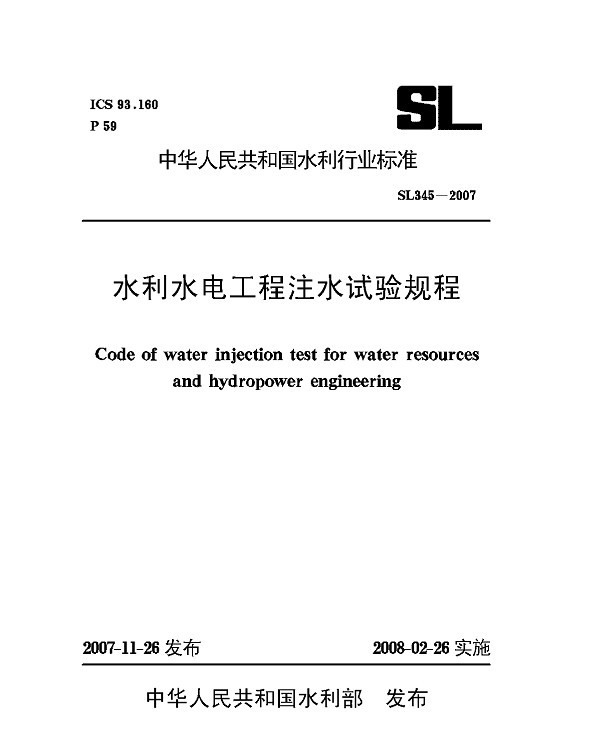 ICS 93.160
P 59

SL

中华人民共和国水利行业标准

SL345—2007

水利水电工程注水试验规程

Code of water injection test for water resources and hydropower engineering

2007-11-26 发布

2008-02-26 实施

中华人民共和国水利部 发布